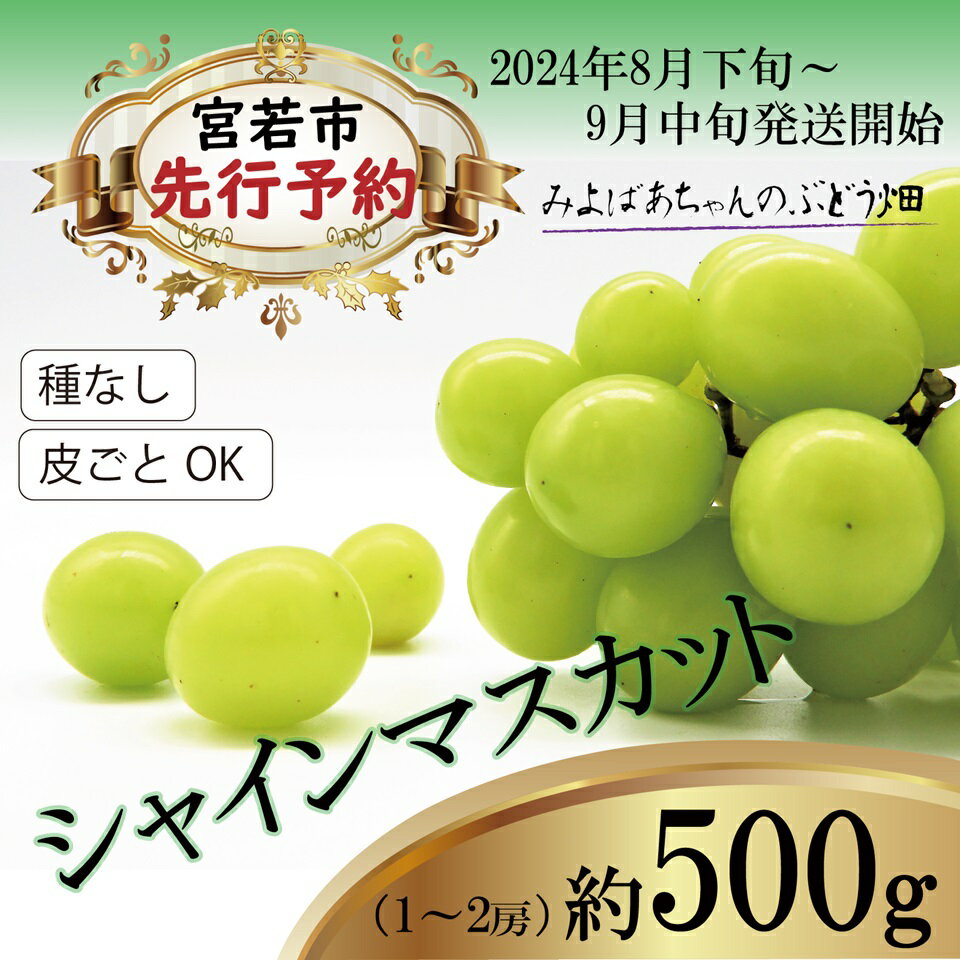 宮若市
先行予約

2024年8月下旬～
9月中旬発送開始

みよばあちゃんのぶどう畑

種なし

皮ごと OK

シャインマスカット

（1～2房）約500g